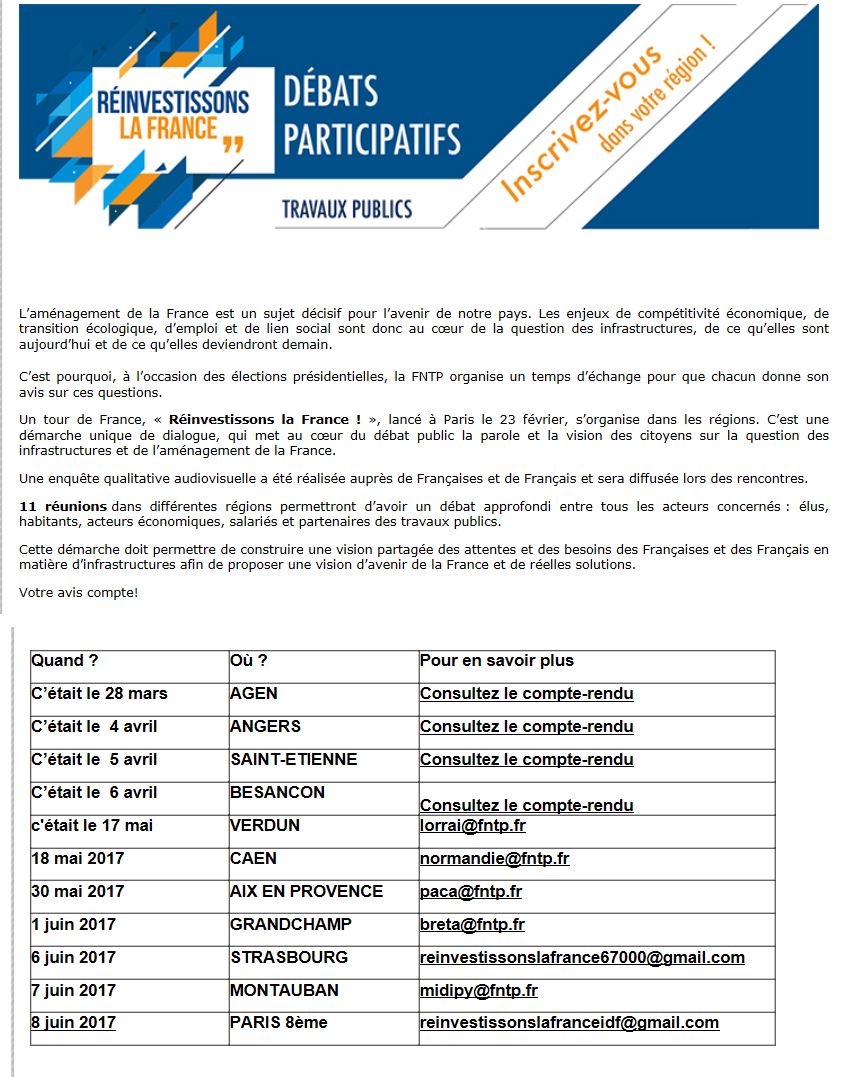 RÉINVESTISSONS LA FRANCE „

DÉBATS PARTICIPATIFS

TRAVAUX PUBLICS

Inscrivez-vous dans votre région !

L'aménagement de la France est un sujet décisif pour l'avenir de notre pays. Les enjeux de compétitivité économique, de transition écologique, d'emploi et de lien social sont donc au cœur de la question des infrastructures, de ce qu'elles sont aujourd'hui et de ce qu'elles deviendront demain.

C'est pourquoi, à l'occasion des élections présidentielles, la FNTP organise un temps d'échange pour que chacun donne son avis sur ces questions.

Un tour de France, « Réinvestissons la France ! », lancé à Paris le 23 février, s'organise dans les régions. C'est une démarche unique de dialogue, qui met au cœur du débat public la parole et la vision des citoyens sur la question des infrastructures et de l'aménagement de la France.

Une enquête qualitative audiovisuelle a été réalisée auprès de Françaises et de Français et sera diffusée lors des rencontres.

11 réunions dans différentes régions permettront d'avoir un débat approfondi entre tous les acteurs concernés : élus, habitants, acteurs économiques, salariés et partenaires des travaux publics.

Cette démarche doit permettre de construire une vision partagée des attentes et des besoins des Françaises et des Français en matière d'infrastructures afin de proposer une vision d'avenir de la France et de réelles solutions.

Votre avis compte!

| Quand ? | Où ? | Pour en savoir plus |
|---|---|---|
| C'était le 28 mars | AGEN | Consultez le compte-rendu |
| C'était le 4 avril | ANGERS | Consultez le compte-rendu |
| C'était le 5 avril | SAINT-ETIENNE | Consultez le compte-rendu |
| C'était le 6 avril | BESANCON | Consultez le compte-rendu |
| c'était le 17 mai | VERDUN | lorrai@fntp.fr |
| 18 mai 2017 | CAEN | normandie@fntp.fr |
| 30 mai 2017 | AIX EN PROVENCE | paca@fntp.fr |
| 1 juin 2017 | GRANDCHAMP | breta@fntp.fr |
| 6 juin 2017 | STRASBOURG | reinvestissonslafrance67000@gmail.com |
| 7 juin 2017 | MONTAUBAN | midipy@fntp.fr |
| 8 juin 2017 | PARIS 8ème | reinvestissonslafranceidf@gmail.com |